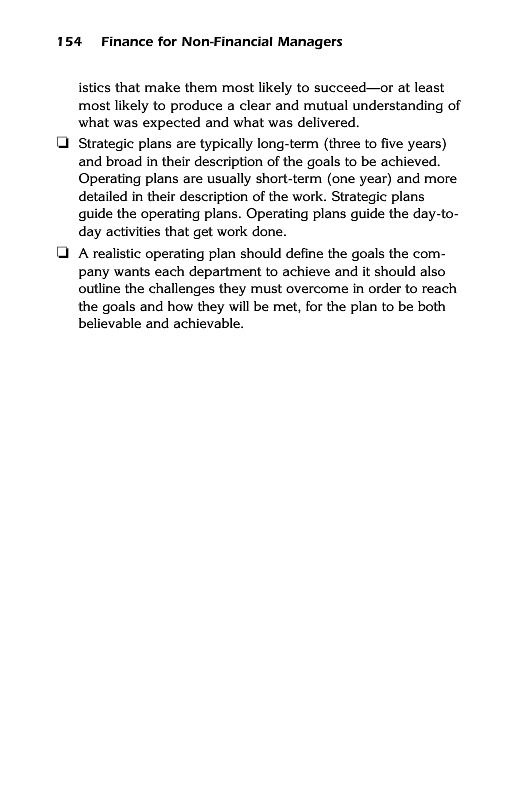 154 Finance for Non-Financial Managers

istics that make them most likely to succeed—or at least most likely to produce a clear and mutual understanding of what was expected and what was delivered.

❑ Strategic plans are typically long-term (three to five years) and broad in their description of the goals to be achieved. Operating plans are usually short-term (one year) and more detailed in their description of the work. Strategic plans guide the operating plans. Operating plans guide the day-to-day activities that get work done.

❑ A realistic operating plan should define the goals the company wants each department to achieve and it should also outline the challenges they must overcome in order to reach the goals and how they will be met, for the plan to be both believable and achievable.